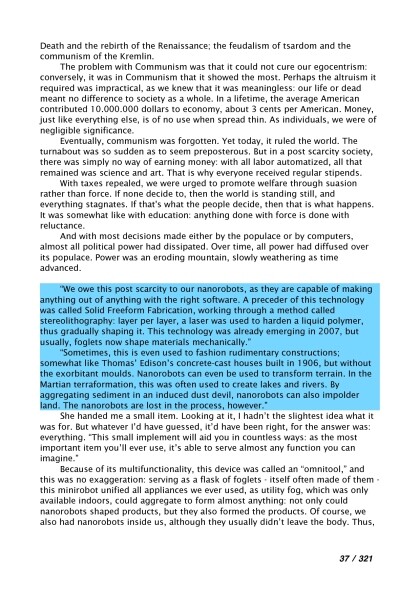 Death and the rebirth of the Renaissance; the feudalism of tsardom and the communism of the Kremlin.

The problem with Communism was that it could not cure our egocentrism: conversely, it was in Communism that it showed the most. Perhaps the altruism it required was impractical, as we knew that it was meaningless: our life or dead meant no difference to society as a whole. In a lifetime, the average American contributed 10.000.000 dollars to economy, about 3 cents per American. Money, just like everything else, is of no use when spread thin. As individuals, we were of negligible significance.

Eventually, communism was forgotten. Yet today, it ruled the world. The turnabout was so sudden as to seem preposterous. But in a post scarcity society, there was simply no way of earning money: with all labor automatized, all that remained was science and art. That is why everyone received regular stipends.

With taxes repealed, we were urged to promote welfare through suasion rather than force. If none decide to, then the world is standing still, and everything stagnates. If that's what the people decide, then that is what happens. It was somewhat like with education: anything done with force is done with reluctance.

And with most decisions made either by the populace or by computers, almost all political power had dissipated. Over time, all power had diffused over its populace. Power was an eroding mountain, slowly weathering as time advanced.

"We owe this post scarcity to our nanorobots, as they are capable of making anything out of anything with the right software. A preceder of this technology was called Solid Freeform Fabrication, working through a method called stereolithography: layer per layer, a laser was used to harden a liquid polymer, thus gradually shaping it. This technology was already emerging in 2007, but usually, foglets now shape materials mechanically."

"Sometimes, this is even used to fashion rudimentary constructions; somewhat like Thomas' Edison's concrete-cast houses built in 1906, but without the exorbitant moulds. Nanorobots can even be used to transform terrain. In the Martian terraformation, this was often used to create lakes and rivers. By aggregating sediment in an induced dust devil, nanorobots can also impolder land. The nanorobots are lost in the process, however."

She handed me a small item. Looking at it, I hadn't the slightest idea what it was for. But whatever I'd have guessed, it'd have been right, for the answer was: everything. "This small implement will aid you in countless ways: as the most important item you'll ever use, it's able to serve almost any function you can imagine."

Because of its multifunctionality, this device was called an "omnitool," and this was no exaggeration: serving as a flask of foglets - itself often made of them - this minirobot unified all appliances we ever used, as utility fog, which was only available indoors, could aggregate to form almost anything: not only could nanorobots shaped products, but they also formed the products. Of course, we also had nanorobots inside us, although they usually didn't leave the body. Thus,

37 / 321